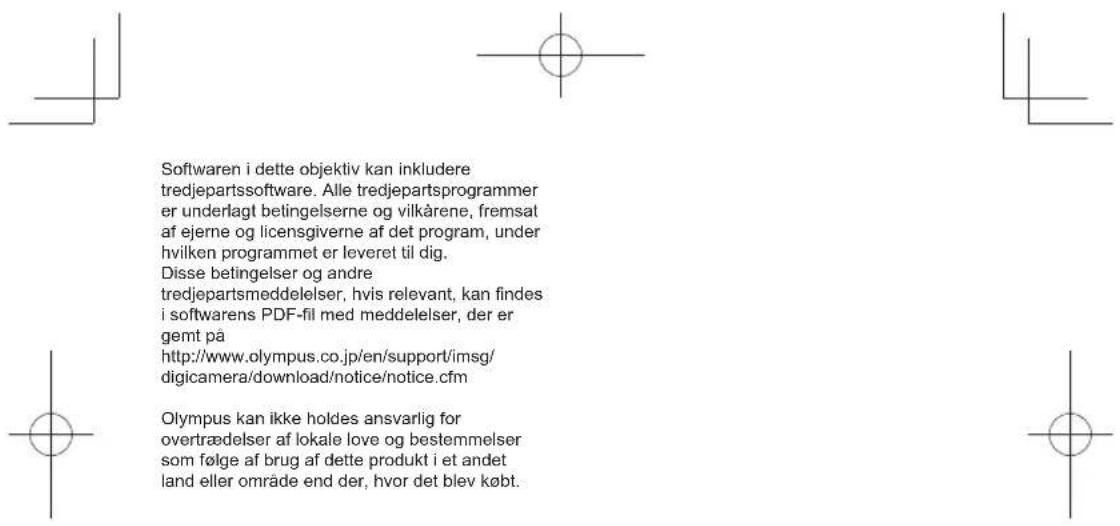 Softwaren i dette objektiv kan inkludere tredjepartssoftware. Alle tredjepartsprogrammer er underlagt betingelserne og vilkårene, fremsat af ejerne og licensgiverne af det program, under hvilken programmet er leveret til dig.
Disse betingelser og andre tredjepartsmeddelelser, hvis relevant, kan findes i softwarens PDF-fil med meddelelser, der er gemt på
http://www.olympus.co.jp/en/support/imsg/digicamera/download/notice/notice.cfm

Olympus kan ikke holdes ansvarlig for overtrædelser af lokale love og bestemmelser som følge af brug af dette produkt i et andet land eller område end der, hvor det blev købt.